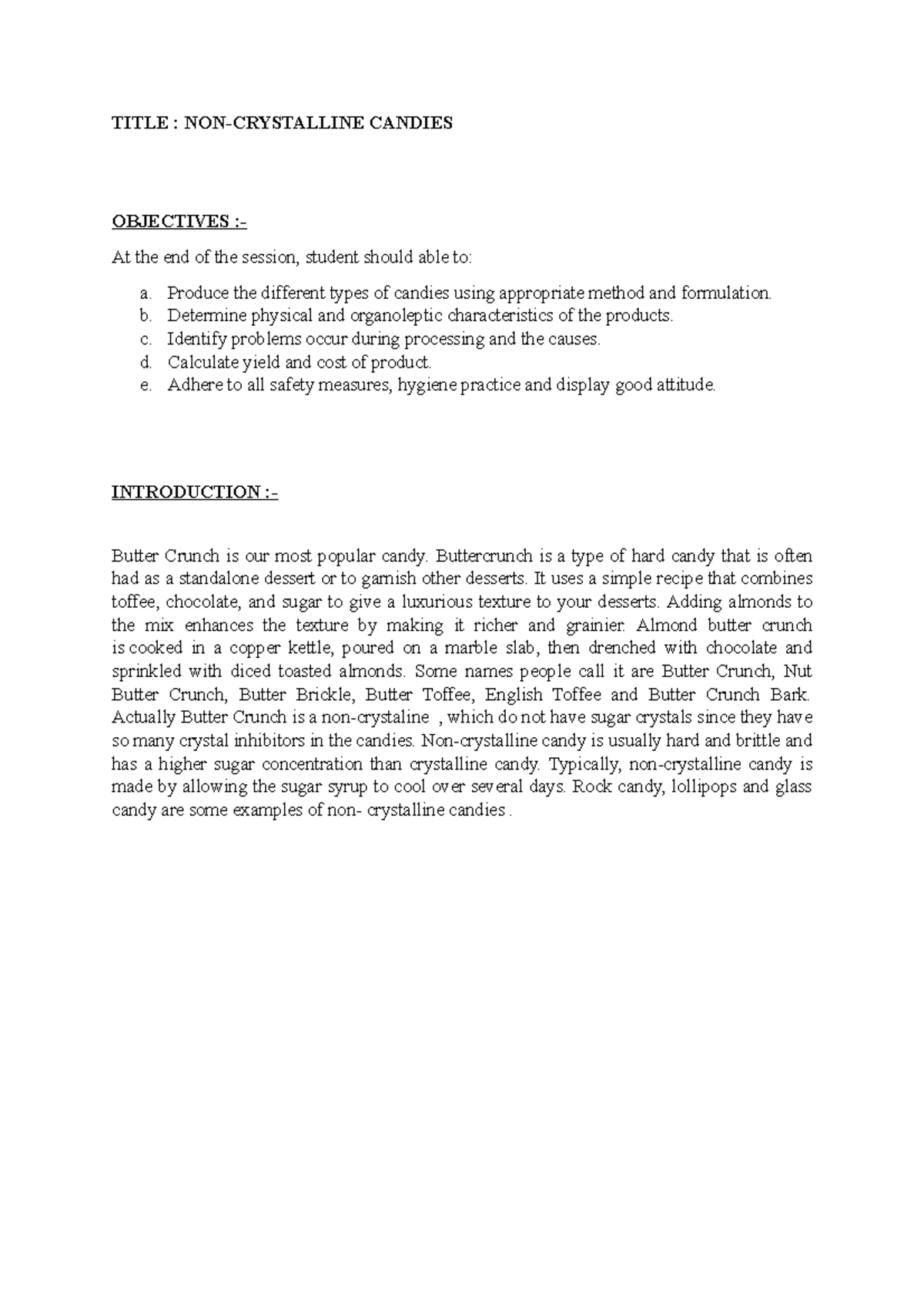 TITLE : NON-CRYSTALLINE CANDIES

OBJECTIVES :-

At the end of the session, student should able to:

a. Produce the different types of candies using appropriate method and formulation.
b. Determine physical and organoleptic characteristics of the products.
c. Identify problems occur during processing and the causes.
d. Calculate yield and cost of product.
e. Adhere to all safety measures, hygiene practice and display good attitude.

INTRODUCTION :-

Butter Crunch is our most popular candy. Buttercrunch is a type of hard candy that is often had as a standalone dessert or to garnish other desserts. It uses a simple recipe that combines toffee, chocolate, and sugar to give a luxurious texture to your desserts. Adding almonds to the mix enhances the texture by making it richer and grainier. Almond butter crunch is cooked in a copper kettle, poured on a marble slab, then drenched with chocolate and sprinkled with diced toasted almonds. Some names people call it are Butter Crunch, Nut Butter Crunch, Butter Brickle, Butter Toffee, English Toffee and Butter Crunch Bark. Actually Butter Crunch is a non-crystaline , which do not have sugar crystals since they have so many crystal inhibitors in the candies. Non-crystalline candy is usually hard and brittle and has a higher sugar concentration than crystalline candy. Typically, non-crystalline candy is made by allowing the sugar syrup to cool over several days. Rock candy, lollipops and glass candy are some examples of non- crystalline candies .